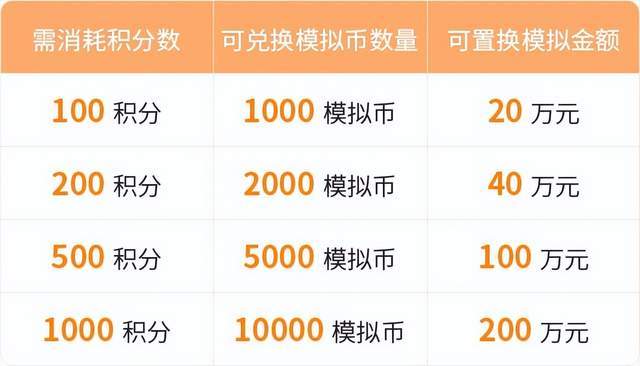 | 需消耗积分数 | 可兑换模拟币数量 | 可置换模拟金额 |
|---|---|---|
| 100 积分 | 1000 模拟币 | 20 万元 |
| 200 积分 | 2000 模拟币 | 40 万元 |
| 500 积分 | 5000 模拟币 | 100 万元 |
| 1000 积分 | 10000 模拟币 | 200 万元 |